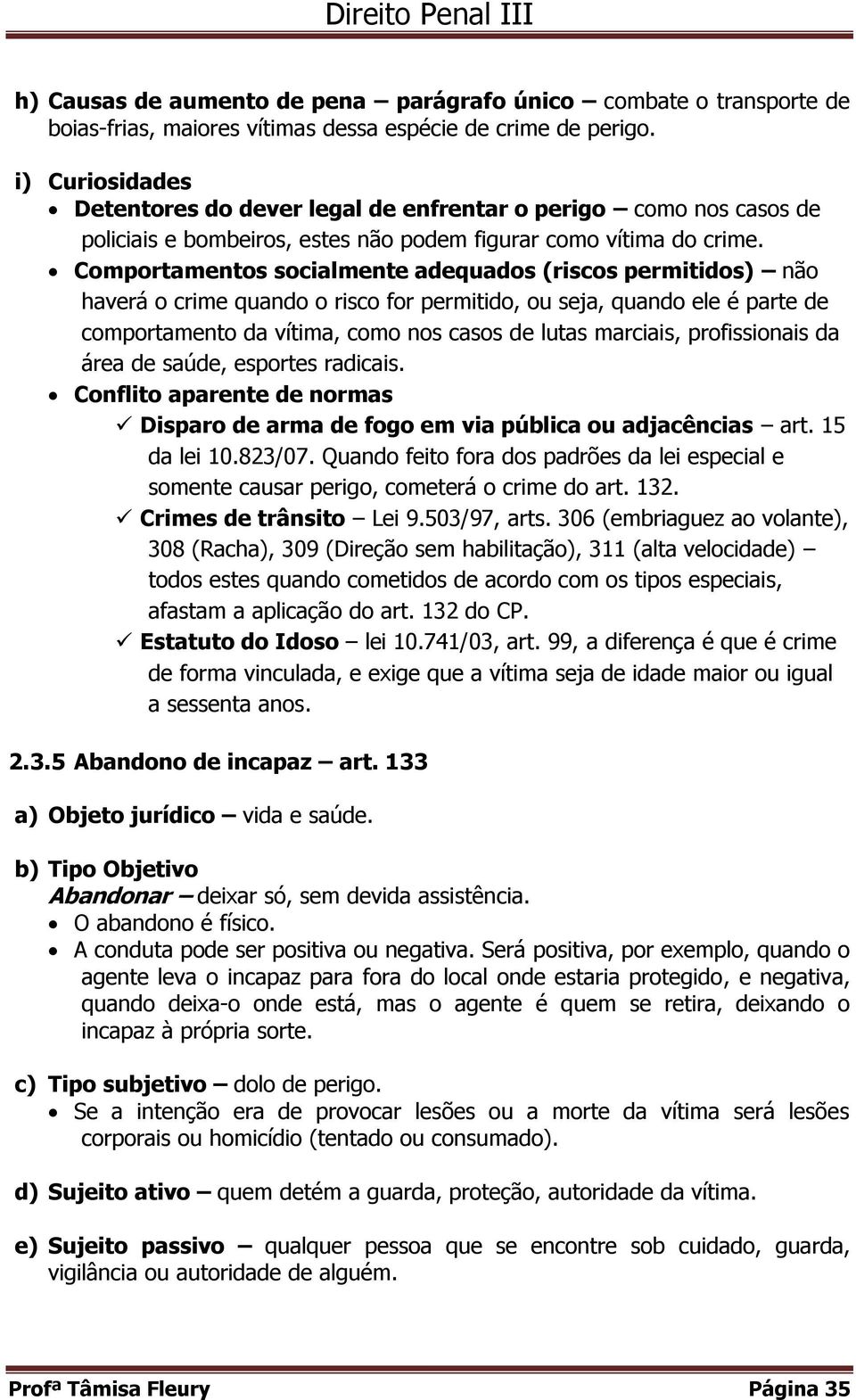 Direito Penal III

h) Causas de aumento de pena – parágrafo único – combate o transporte de boias-frias, maiores vítimas dessa espécie de crime de perigo.

i) Curiosidades
• Detentores do dever legal de enfrentar o perigo – como nos casos de policiais e bombeiros, estes não podem figurar como vítima do crime.
• Comportamentos socialmente adequados (riscos permitidos) – não haverá o crime quando o risco for permitido, ou seja, quando ele é parte de comportamento da vítima, como nos casos de lutas marciais, profissionais da área de saúde, esportes radicais.
• Conflito aparente de normas
✓ Disparo de arma de fogo em via pública ou adjacências – art. 15 da lei 10.823/07. Quando feito fora dos padrões da lei especial e somente causar perigo, cometerá o crime do art. 132.
✓ Crimes de trânsito – Lei 9.503/97, arts. 306 (embriaguez ao volante), 308 (Racha), 309 (Direção sem habilitação), 311 (alta velocidade) – todos estes quando cometidos de acordo com os tipos especiais, afastam a aplicação do art. 132 do CP.
✓ Estatuto do Idoso – lei 10.741/03, art. 99, a diferença é que é crime de forma vinculada, e exige que a vítima seja de idade maior ou igual a sessenta anos.

2.3.5 Abandono de incapaz – art. 133

a) Objeto jurídico – vida e saúde.

b) Tipo Objetivo
Abandonar – deixar só, sem devida assistência.
• O abandono é físico.
• A conduta pode ser positiva ou negativa. Será positiva, por exemplo, quando o agente leva o incapaz para fora do local onde estaria protegido, e negativa, quando deixa-o onde está, mas o agente é quem se retira, deixando o incapaz à própria sorte.

c) Tipo subjetivo – dolo de perigo.
• Se a intenção era de provocar lesões ou a morte da vítima será lesões corporais ou homicídio (tentado ou consumado).

d) Sujeito ativo – quem detém a guarda, proteção, autoridade da vítima.

e) Sujeito passivo – qualquer pessoa que se encontre sob cuidado, guarda, vigilância ou autoridade de alguém.

Profª Tâmisa Fleury Página 35